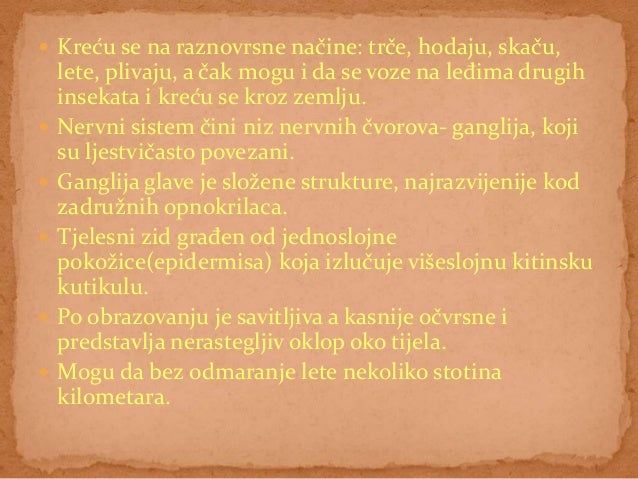 • Kreću se na raznovrsne načine: trče, hodaju, skaču, lete, plivaju, a čak mogu i da se voze na leđima drugih insekata i kreću se kroz zemlju.
• Nervni sistem čini niz nervnih čvorova- ganglija, koji su ljestvičasto povezani.
• Ganglija glave je složene strukture, najrazvijenije kod zadružnih opnokrilaca.
• Tjelesni zid građen od jednoslojne pokožice(epidermisa) koja izlučuje višeslojnu kitinsku kutikulu.
• Po obrazovanju je savitljiva a kasnije očvrsne i predstavlja nerastegljiv oklop oko tijela.
• Mogu da bez odmaranje lete nekoliko stotina kilometara.